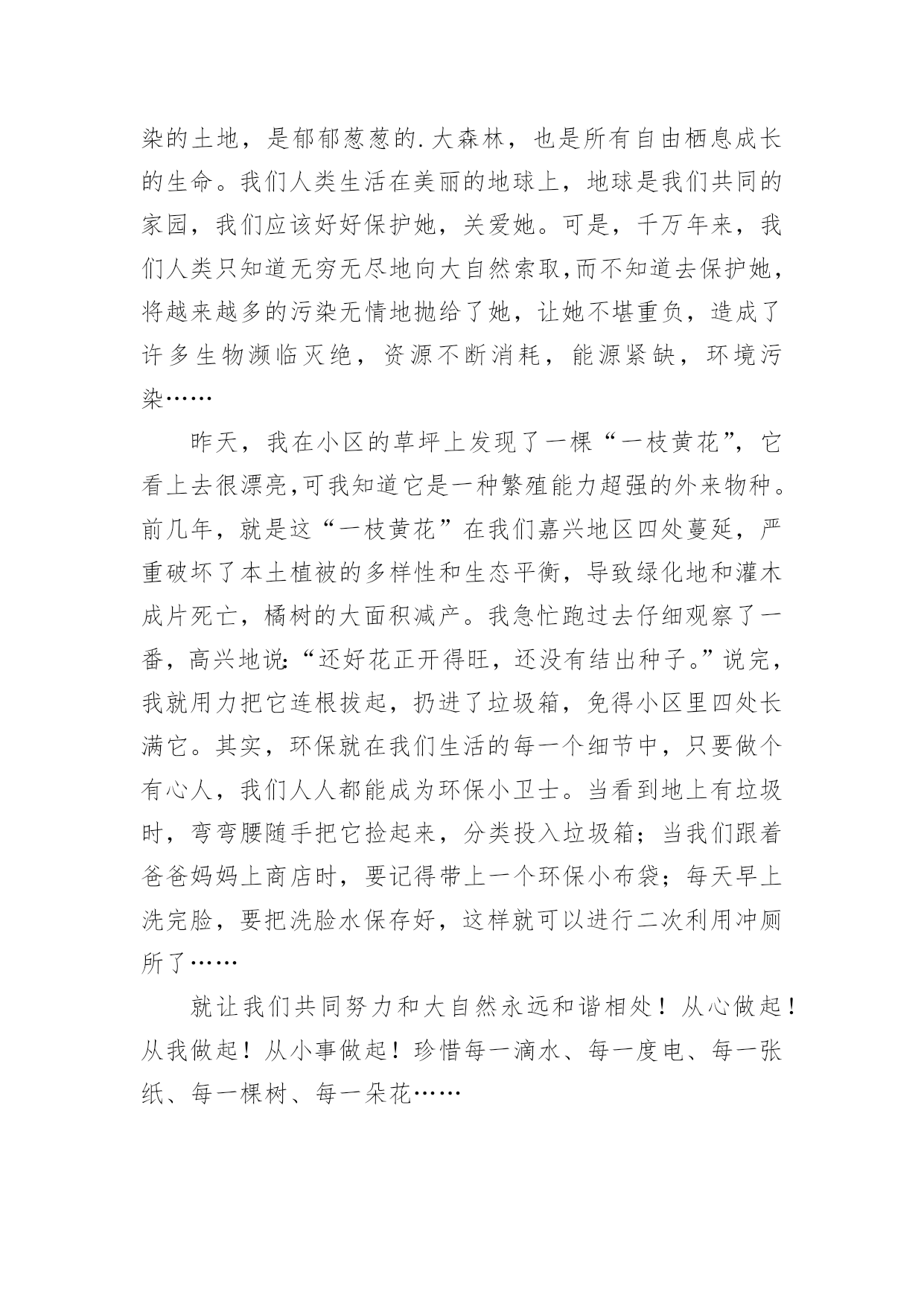 染的土地，是郁郁葱葱的.大森林，也是所有自由栖息成长的生命。我们人类生活在美丽的地球上，地球是我们共同的家园，我们应该好好保护她，关爱她。可是，千万年来，我们人类只知道无穷无尽地向大自然索取,而不知道去保护她，将越来越多的污染无情地抛给了她，让她不堪重负，造成了许多生物濒临灭绝，资源不断消耗，能源紧缺，环境污染……

昨天，我在小区的草坪上发现了一棵“一枝黄花”，它看上去很漂亮,可我知道它是一种繁殖能力超强的外来物种。前几年，就是这“一枝黄花”在我们嘉兴地区四处蔓延，严重破坏了本土植被的多样性和生态平衡，导致绿化地和灌木成片死亡，橘树的大面积减产。我急忙跑过去仔细观察了一番，高兴地说:“还好花正开得旺，还没有结出种子。”说完，我就用力把它连根拔起，扔进了垃圾箱，免得小区里四处长满它。其实，环保就在我们生活的每一个细节中，只要做个有心人，我们人人都能成为环保小卫士。当看到地上有垃圾时，弯弯腰随手把它捡起来，分类投入垃圾箱；当我们跟着爸爸妈妈上商店时，要记得带上一个环保小布袋；每天早上洗完脸，要把洗脸水保存好，这样就可以进行二次利用冲厕所了……

就让我们共同努力和大自然永远和谐相处！从心做起！从我做起！从小事做起！珍惜每一滴水、每一度电、每一张纸、每一棵树、每一朵花……